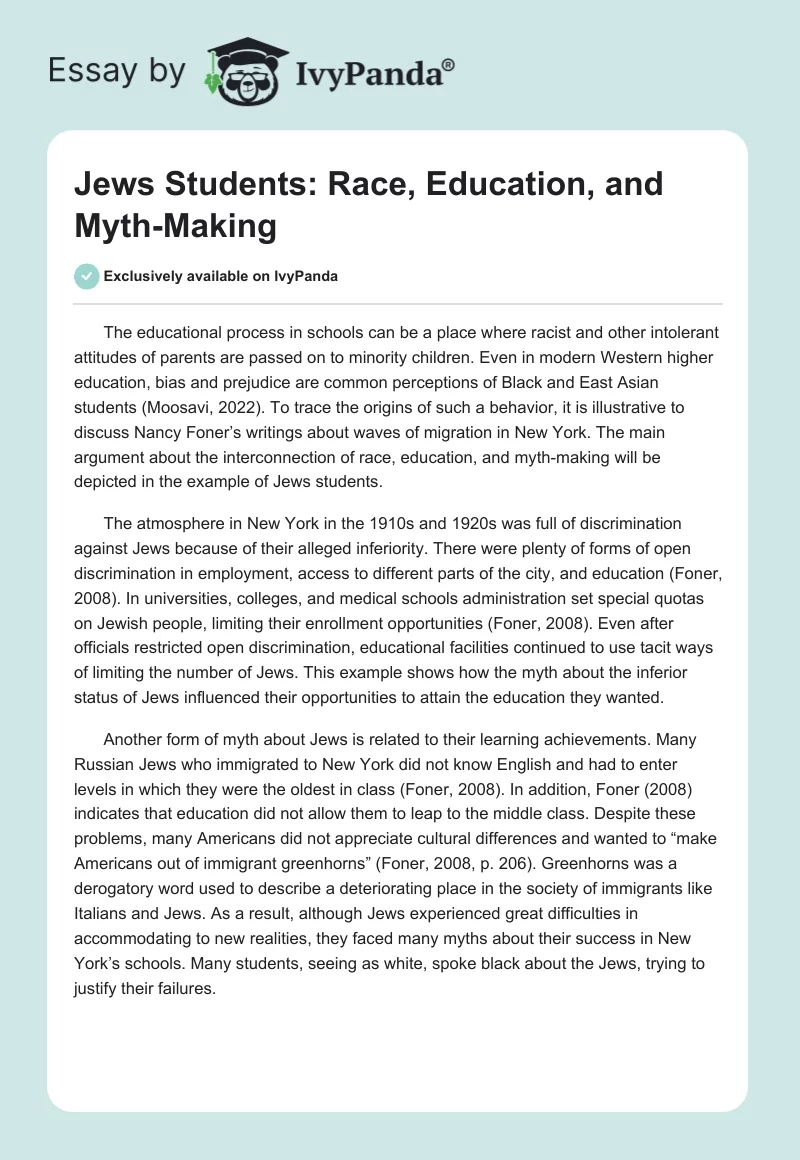 Essay by IvyPanda®

Jews Students: Race, Education, and Myth-Making

Exclusively available on IvyPanda

The educational process in schools can be a place where racist and other intolerant attitudes of parents are passed on to minority children. Even in modern Western higher education, bias and prejudice are common perceptions of Black and East Asian students (Moosavi, 2022). To trace the origins of such a behavior, it is illustrative to discuss Nancy Foner's writings about waves of migration in New York. The main argument about the interconnection of race, education, and myth-making will be depicted in the example of Jews students.

The atmosphere in New York in the 1910s and 1920s was full of discrimination against Jews because of their alleged inferiority. There were plenty of forms of open discrimination in employment, access to different parts of the city, and education (Foner, 2008). In universities, colleges, and medical schools administration set special quotas on Jewish people, limiting their enrollment opportunities (Foner, 2008). Even after officials restricted open discrimination, educational facilities continued to use tacit ways of limiting the number of Jews. This example shows how the myth about the inferior status of Jews influenced their opportunities to attain the education they wanted.

Another form of myth about Jews is related to their learning achievements. Many Russian Jews who immigrated to New York did not know English and had to enter levels in which they were the oldest in class (Foner, 2008). In addition, Foner (2008) indicates that education did not allow them to leap to the middle class. Despite these problems, many Americans did not appreciate cultural differences and wanted to "make Americans out of immigrant greenhorns" (Foner, 2008, p. 206). Greenhorns was a derogatory word used to describe a deteriorating place in the society of immigrants like Italians and Jews. As a result, although Jews experienced great difficulties in accommodating to new realities, they faced many myths about their success in New York's schools. Many students, seeing as white, spoke black about the Jews, trying to justify their failures.